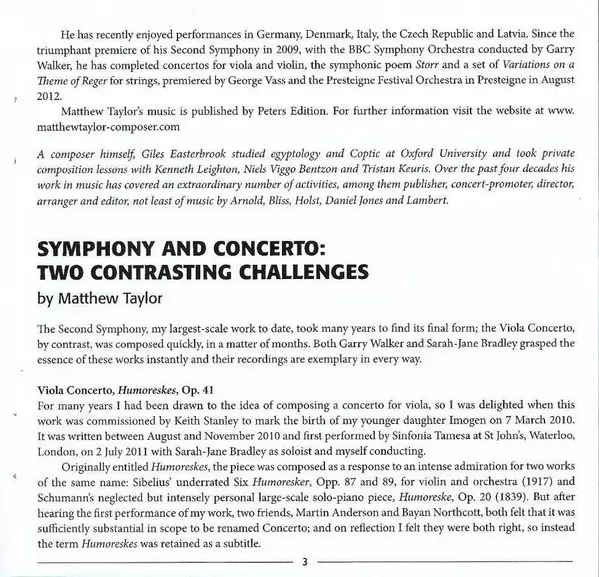 He has recently enjoyed performances in Germany, Denmark, Italy, the Czech Republic and Latvia. Since the triumphant premiere of his Second Symphony in 2009, with the BBC Symphony Orchestra conducted by Garry Walker, he has completed concertos for viola and violin, the symphonic poem Storr and a set of Variations on a Theme of Reger for strings, premiered by George Vass and the Presteigne Festival Orchestra in Presteigne in August 2012.

Matthew Taylor's music is published by Peters Edition. For further information visit the website at www.matthewtaylor-composer.com

A composer himself, Giles Easterbrook studied egyptology and Coptic at Oxford University and took private composition lessons with Kenneth Leighton, Niels Viggo Bentzon and Tristan Keuris. Over the past four decades his work in music has covered an extraordinary number of activities, among them publisher, concert-promoter, director, arranger and editor, not least of music by Arnold, Bliss, Holst, Daniel Jones and Lambert.

SYMPHONY AND CONCERTO: TWO CONTRASTING CHALLENGES
by Matthew Taylor

The Second Symphony, my largest-scale work to date, took many years to find its final form; the Viola Concerto, by contrast, was composed quickly, in a matter of months. Both Garry Walker and Sarah-Jane Bradley grasped the essence of these works instantly and their recordings are exemplary in every way.

Viola Concerto, Humoreskes, Op. 41
For many years I had been drawn to the idea of composing a concerto for viola, so I was delighted when this work was commissioned by Keith Stanley to mark the birth of my younger daughter Imogen on 7 March 2010. It was written between August and November 2010 and first performed by Sinfonia Tamesa at St John's, Waterloo, London, on 2 July 2011 with Sarah-Jane Bradley as soloist and myself conducting.

Originally entitled Humoreskes, the piece was composed as a response to an intense admiration for two works of the same name: Sibelius' underrated Six Humoresker, Opp. 87 and 89, for violin and orchestra (1917) and Schumann's neglected but intensely personal large-scale solo-piano piece, Humoreske, Op. 20 (1839). But after hearing the first performance of my work, two friends, Martin Anderson and Bayan Northcott, both felt that it was sufficiently substantial in scope to be renamed Concerto; and on reflection I felt they were both right, so instead the term Humoreskes was retained as a subtitle.

3